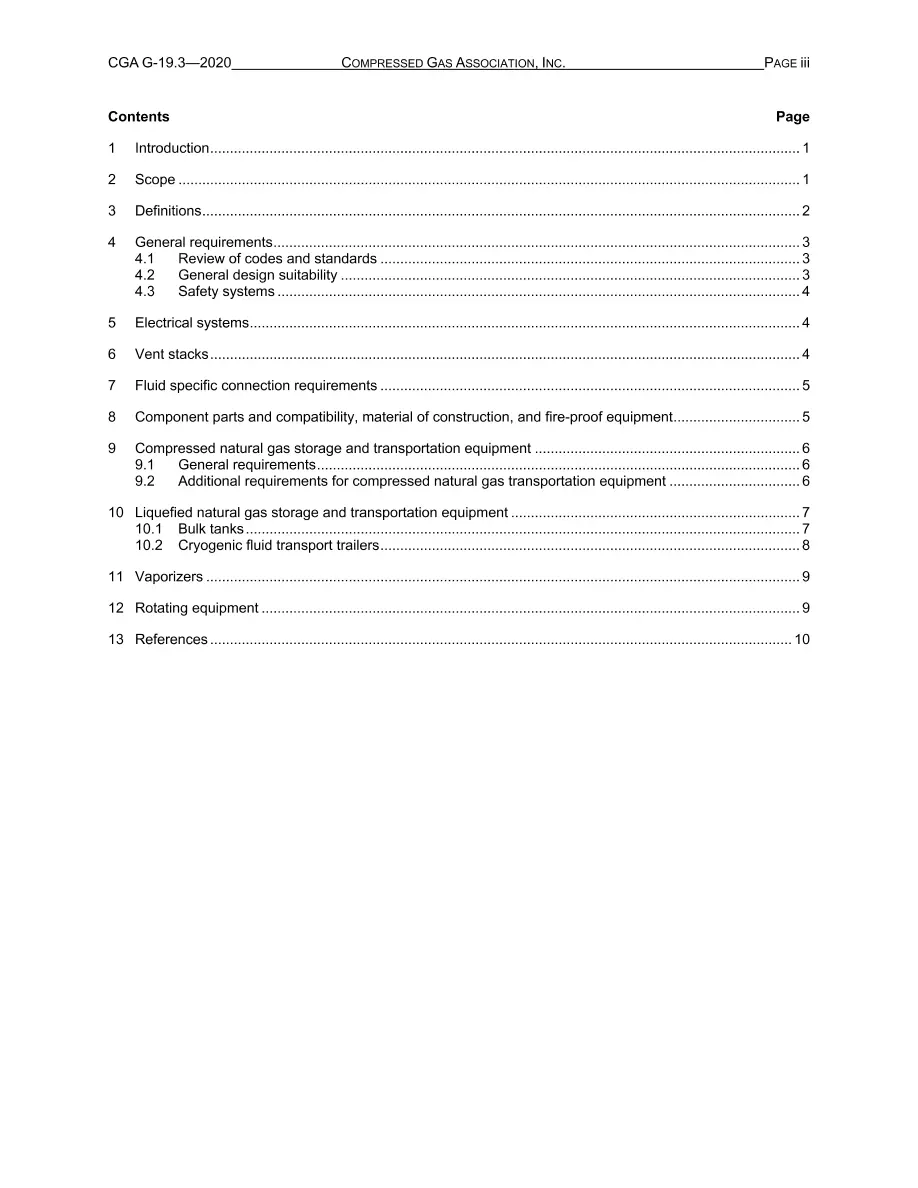 CGA G-19.3—2020 COMPRESSED GAS ASSOCIATION, INC. PAGE iii

Contents Page

1 Introduction 1

2 Scope 1

3 Definitions 2

4 General requirements 3
4.1 Review of codes and standards 3
4.2 General design suitability 3
4.3 Safety systems 4

5 Electrical systems 4

6 Vent stacks 4

7 Fluid specific connection requirements 5

8 Component parts and compatibility, material of construction, and fire-proof equipment 5

9 Compressed natural gas storage and transportation equipment 6
9.1 General requirements 6
9.2 Additional requirements for compressed natural gas transportation equipment 6

10 Liquefied natural gas storage and transportation equipment 7
10.1 Bulk tanks 7
10.2 Cryogenic fluid transport trailers 8

11 Vaporizers 9

12 Rotating equipment 9

13 References 10